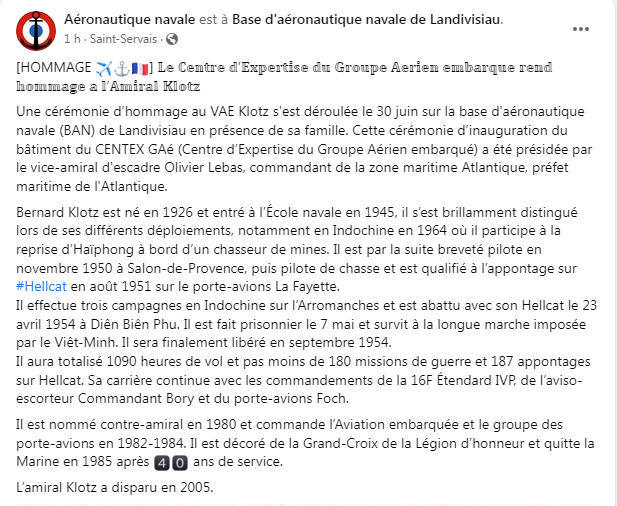 Aéronautique navale est à Base d'aéronautique navale de Landivisiau.
1 h · Saint-Servais ·

[HOMMAGE ✈️⚓🇫🇷] Le Centre d'Expertise du Groupe Aerien embarque rend hommage a l'Amiral Klotz

Une cérémonie d'hommage au VAE Klotz s'est déroulée le 30 juin sur la base d'aéronautique navale (BAN) de Landivisiau en présence de sa famille. Cette cérémonie d'inauguration du bâtiment du CENTEX GAé (Centre d'Expertise du Groupe Aérien embarqué) a été présidée par le vice-amiral d'escadre Olivier Lebas, commandant de la zone maritime Atlantique, préfet maritime de l'Atlantique.

Bernard Klotz est né en 1926 et entré à l'École navale en 1945, il s'est brillamment distingué lors de ses différents déploiements, notamment en Indochine en 1964 où il participe à la reprise d'Haïphong à bord d'un chasseur de mines. Il est par la suite breveté pilote en novembre 1950 à Salon-de-Provence, puis pilote de chasse et est qualifié à l'appontage sur #Hellcat en août 1951 sur le porte-avions La Fayette.
Il effectue trois campagnes en Indochine sur l'Arromanches et est abattu avec son Hellcat le 23 avril 1954 à Diên Biên Phu. Il est fait prisonnier le 7 mai et survit à la longue marche imposée par le Viêt-Minh. Il sera finalement libéré en septembre 1954.
Il aura totalisé 1090 heures de vol et pas moins de 180 missions de guerre et 187 appontages sur Hellcat. Sa carrière continue avec les commandements de la 16F Étendard IVP, de l'aviso-escorteur Commandant Bory et du porte-avions Foch.

Il est nommé contre-amiral en 1980 et commande l'Aviation embarquée et le groupe des porte-avions en 1982-1984. Il est décoré de la Grand-Croix de la Légion d'honneur et quitte la Marine en 1985 après 40 ans de service.

L'amiral Klotz a disparu en 2005.